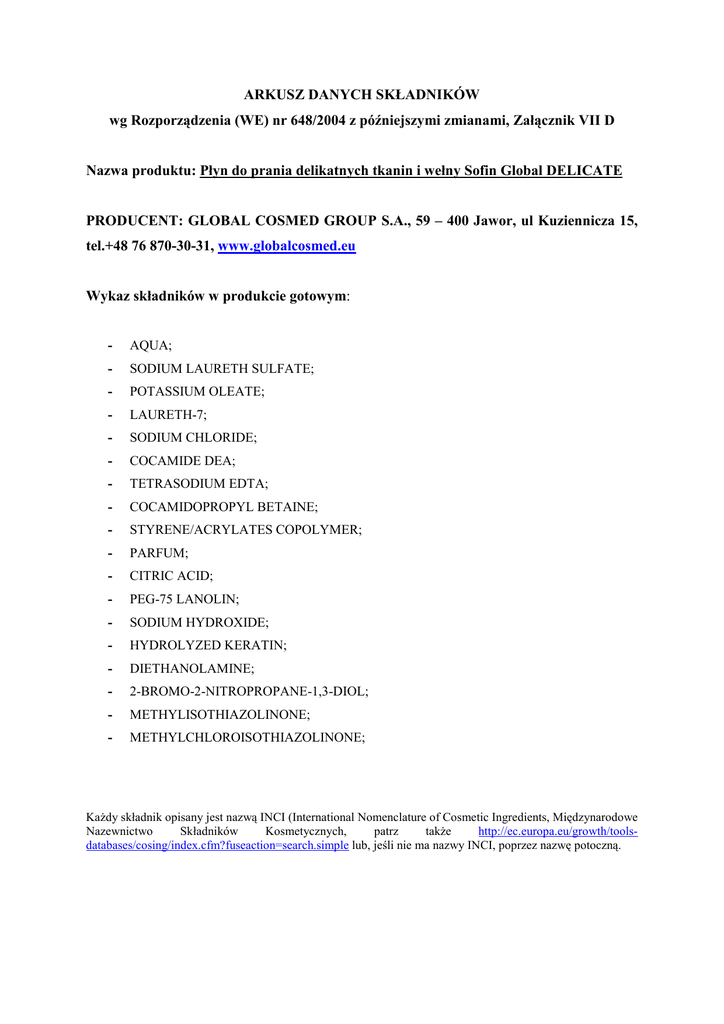 ARKUSZ DANYCH SKŁADNIKÓW

wg Rozporządzenia (WE) nr 648/2004 z późniejszymi zmianami, Załącznik VII D

Nazwa produktu: Płyn do prania delikatnych tkanin i wełny Sofin Global DELICATE

PRODUCENT: GLOBAL COSMED GROUP S.A., 59 – 400 Jawor, ul Kuziennicza 15, tel.+48 76 870-30-31, www.globalcosmed.eu

Wykaz składników w produkcie gotowym:

- AQUA;
- SODIUM LAURETH SULFATE;
- POTASSIUM OLEATE;
- LAURETH-7;
- SODIUM CHLORIDE;
- COCAMIDE DEA;
- TETRASODIUM EDTA;
- COCAMIDOPROPYL BETAINE;
- STYRENE/ACRYLATES COPOLYMER;
- PARFUM;
- CITRIC ACID;
- PEG-75 LANOLIN;
- SODIUM HYDROXIDE;
- HYDROLYZED KERATIN;
- DIETHANOLAMINE;
- 2-BROMO-2-NITROPROPANE-1,3-DIOL;
- METHYLISOTHIAZOLINONE;
- METHYLCHLOROISOTHIAZOLINONE;

Każdy składnik opisany jest nazwą INCI (International Nomenclature of Cosmetic Ingredients, Międzynarodowe Nazewnictwo Składników Kosmetycznych, patrz także http://ec.europa.eu/growth/tools-databases/cosing/index.cfm?fuseaction=search.simple lub, jeśli nie ma nazwy INCI, poprzez nazwę potoczną.